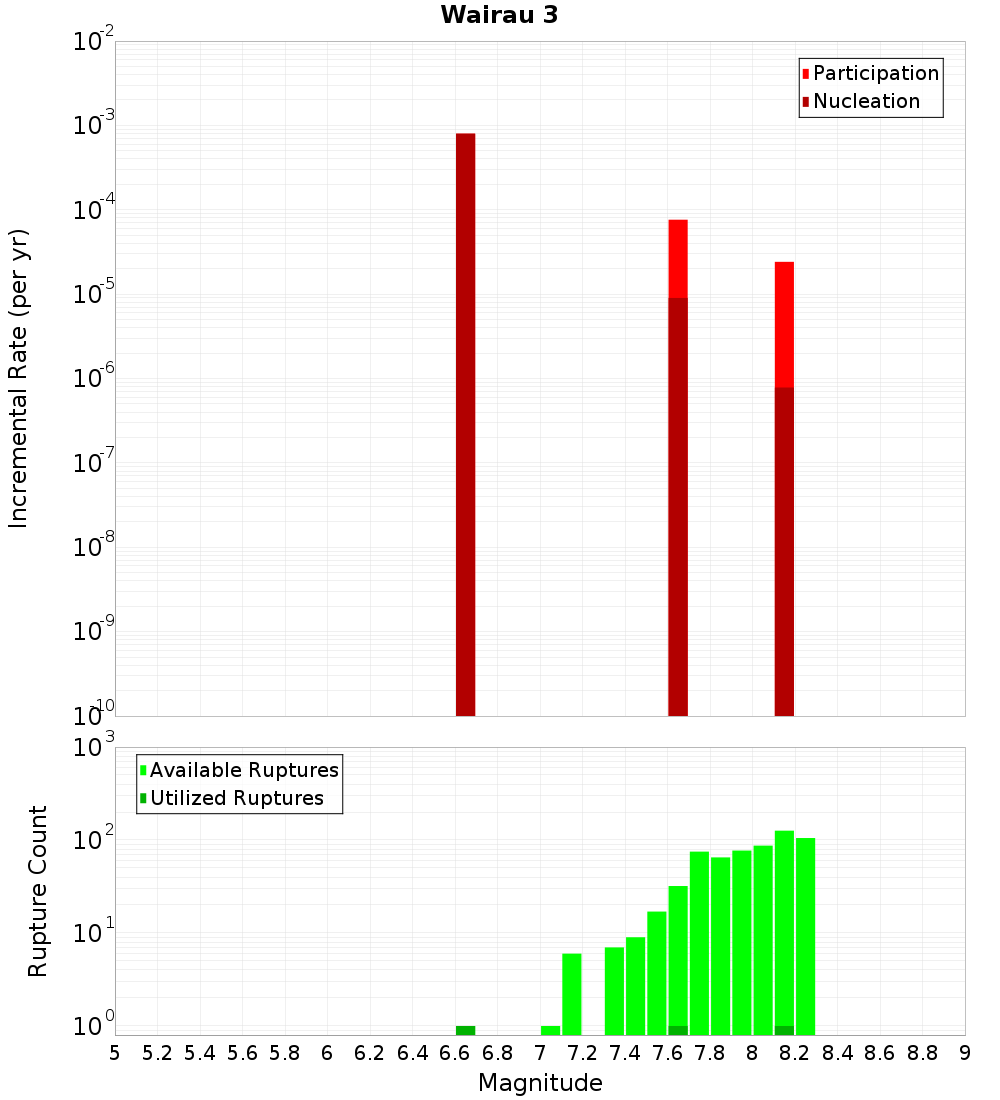 Wairau 3

Participation
Nucleation

Incremental Rate (per yr)

$10^{-2}$
$10^{-3}$
$10^{-4}$
$10^{-5}$
$10^{-6}$
$10^{-7}$
$10^{-8}$
$10^{-9}$
$10^{-10}$

Available Ruptures
Utilized Ruptures

Rupture Count

$10^{3}$
$10^{2}$
$10^{1}$
$10^{0}$

5 5.2 5.4 5.6 5.8 6 6.2 6.4 6.6 6.8 7 7.2 7.4 7.6 7.8 8 8.2 8.4 8.6 8.8 9

Magnitude